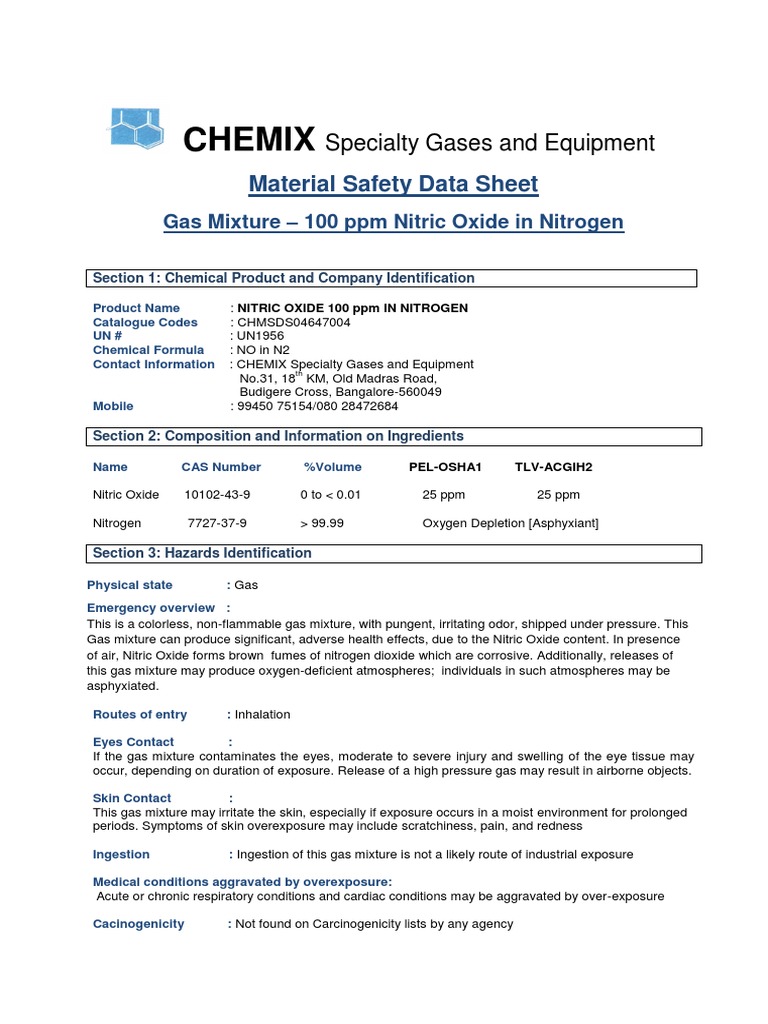 CHEMIX Specialty Gases and Equipment

Material Safety Data Sheet

Gas Mixture – 100 ppm Nitric Oxide in Nitrogen

Section 1: Chemical Product and Company Identification

Product Name : NITRIC OXIDE 100 ppm IN NITROGEN
Catalogue Codes : CHMSDS04647004
UN # : UN1956
Chemical Formula : NO in N2
Contact Information : CHEMIX Specialty Gases and Equipment No.31, 18$^{th}$ KM, Old Madras Road, Budigere Cross, Bangalore-560049
Mobile : 99450 75154/080 28472684

Section 2: Composition and Information on Ingredients

| Name | CAS Number | %Volume | PEL-OSHA1 | TLV-ACGIH2 |
|---|---|---|---|---|
| Nitric Oxide | 10102-43-9 | 0 to < 0.01 | 25 ppm | 25 ppm |
| Nitrogen | 7727-37-9 | > 99.99 | Oxygen Depletion [Asphyxiant] | |

Section 3: Hazards Identification

Physical state : Gas

Emergency overview :
This is a colorless, non-flammable gas mixture, with pungent, irritating odor, shipped under pressure. This Gas mixture can produce significant, adverse health effects, due to the Nitric Oxide content. In presence of air, Nitric Oxide forms brown fumes of nitrogen dioxide which are corrosive. Additionally, releases of this gas mixture may produce oxygen-deficient atmospheres; individuals in such atmospheres may be asphyxiated.

Routes of entry : Inhalation

Eyes Contact :
If the gas mixture contaminates the eyes, moderate to severe injury and swelling of the eye tissue may occur, depending on duration of exposure. Release of a high pressure gas may result in airborne objects.

Skin Contact :
This gas mixture may irritate the skin, especially if exposure occurs in a moist environment for prolonged periods. Symptoms of skin overexposure may include scratchiness, pain, and redness

Ingestion : Ingestion of this gas mixture is not a likely route of industrial exposure

Medical conditions aggravated by overexposure:
Acute or chronic respiratory conditions and cardiac conditions may be aggravated by over-exposure

Cacinogenicity : Not found on Carcinogenicity lists by any agency